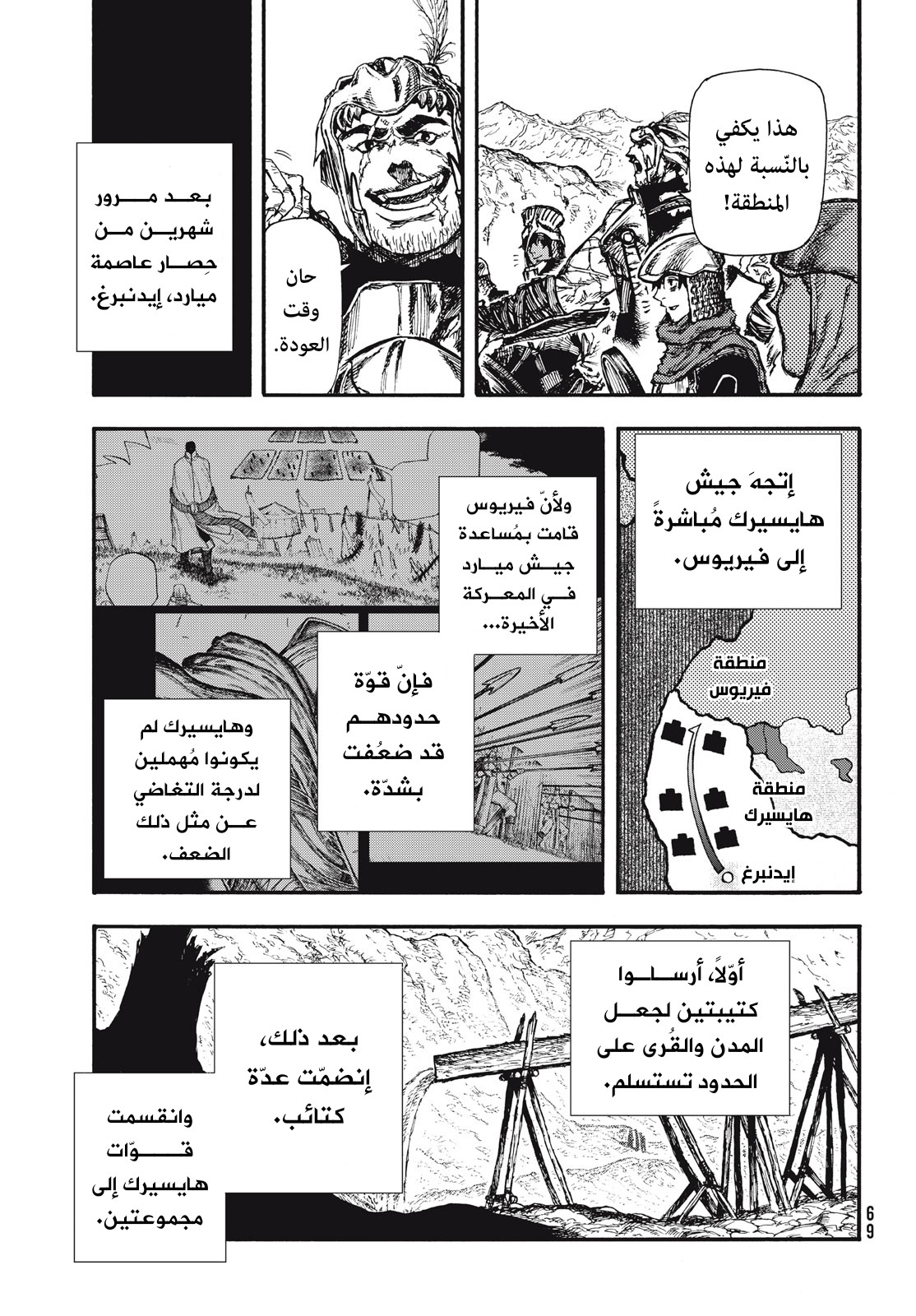 هذا يكفي بالنّسبة لهذه المنطقة!

حان وقت العودة.

بعد مرور شهرين من حِصار عاصمة ميارد، إيدنبرغ.

إتجهَ جيش هايسيرك مُباشرةً إلى فيريوس.

منطقة فيريوس

منطقة هايسيرك

إيدنبرغ

ولأنّ فيريوس قامت بمُساعدة جيش ميارد في المعركة الأخيرة...

فإنّ قوّة حدودهم قد ضعُفت بشدّة.

وهايسيرك لم يكونوا مُهملين لدرجة التغاضي عن مثل ذلك الضعف.

أوّلاً، أرسلوا كتيبتين لجعل المدن والقُرى على الحدود تستسلم.

بعد ذلك، إنضمّت عدّة كتائب.

وانقسمت قوّات هايسيرك إلى مجموعتين.

69